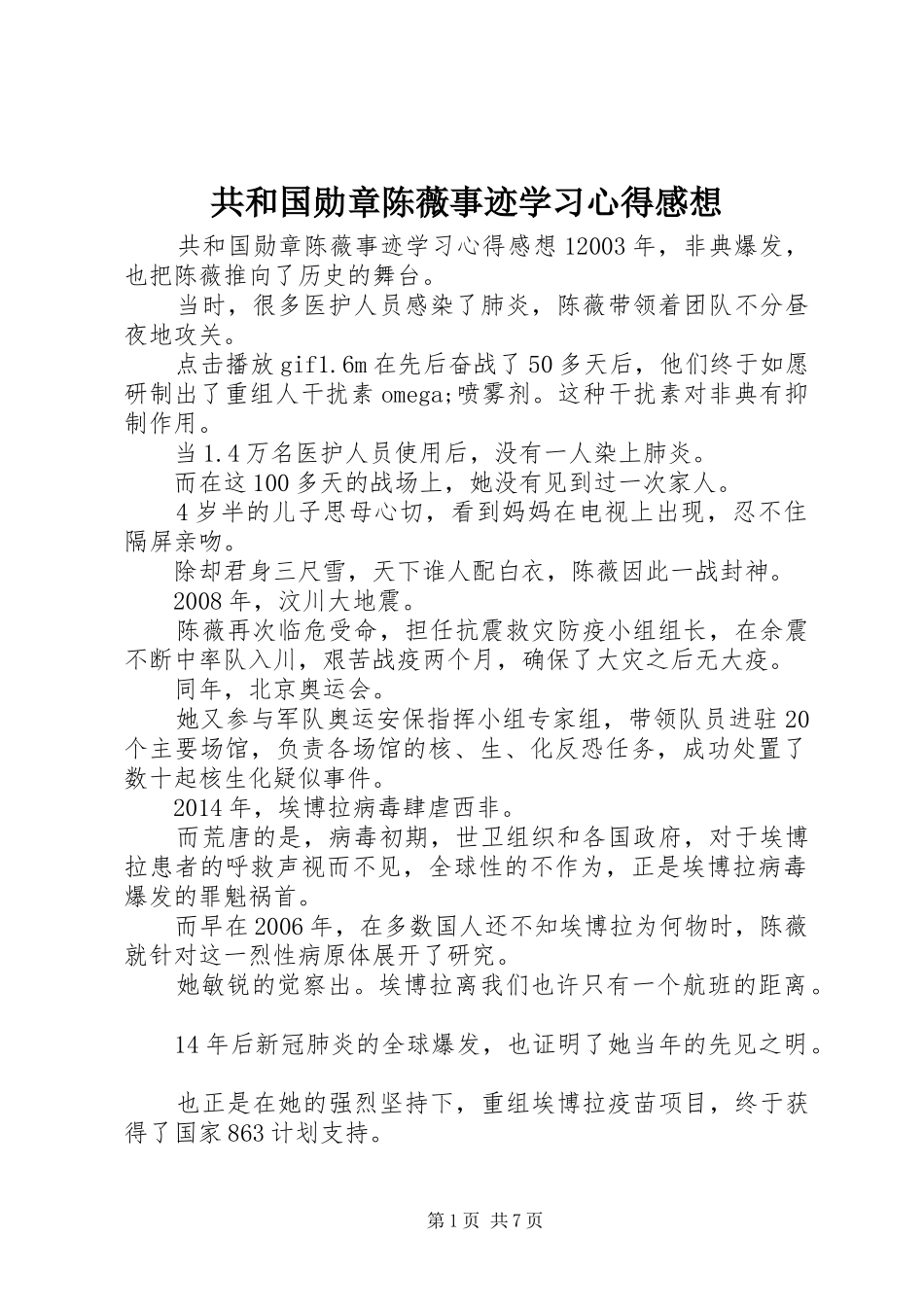 共和国勋章陈薇事迹学习心得感想

共和国勋章陈薇事迹学习心得感想 12003 年，非典爆发，也把陈薇推向了历史的舞台。

当时，很多医护人员感染了肺炎，陈薇带领着团队不分昼夜地攻关。

点击播放 gif1.6m 在先后奋战了 50 多天后，他们终于如愿研制出了重组人干扰素 omega;喷雾剂。这种干扰素对非典有抑制作用。

当 1.4 万名医护人员使用后，没有一人染上肺炎。

而在这 100 多天的战场上，她没有见到过一次家人。

4 岁半的儿子思母心切，看到妈妈在电视上出现，忍不住隔屏亲吻。

除却君身三尺雪，天下谁人配白衣，陈薇因此一战封神。

2008 年，汶川大地震。

陈薇再次临危受命，担任抗震救灾防疫小组组长，在余震不断中率队入川，艰苦战疫两个月，确保了大灾之后无大疫。

同年，北京奥运会。

她又参与军队奥运安保指挥小组专家组，带领队员进驻 20 个主要场馆，负责各场馆的核、生、化反恐任务，成功处置了数十起核生化疑似事件。

2014 年，埃博拉病毒肆虐西非。

而荒唐的是，病毒初期，世卫组织和各国政府，对于埃博拉患者的呼救声视而不见，全球性的不作为，正是埃博拉病毒爆发的罪魁祸首。

而早在 2006 年，在多数国人还不知埃博拉为何物时，陈薇就针对这一烈性病原体展开了研究。

她敏锐的觉察出。埃博拉离我们也许只有一个航班的距离。

14 年后新冠肺炎的全球爆发，也证明了她当年的先见之明。

也正是在她的强烈坚持下，重组埃博拉疫苗项目，终于获得了国家 863 计划支持。

第 1 页 共 7 页